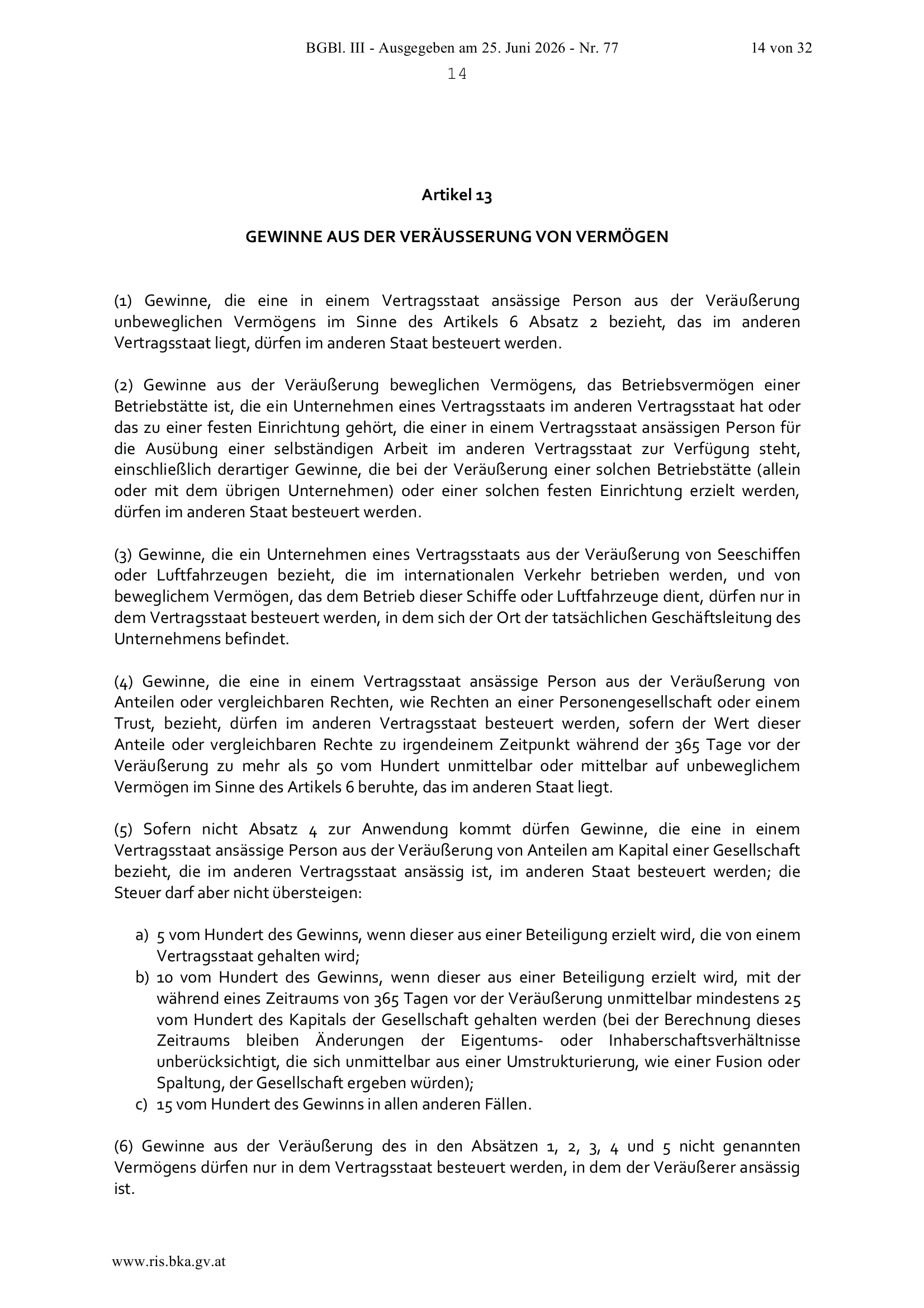 BGBl. III - Ausgegeben am 25. Juni 2026 - Nr. 77 14 von 32

14

Artikel 13

GEWINNE AUS DER VERÄUSSERUNG VON VERMÖGEN

(1) Gewinne, die eine in einem Vertragsstaat ansässige Person aus der Veräußerung unbeweglichen Vermögens im Sinne des Artikels 6 Absatz 2 bezieht, das im anderen Vertragsstaat liegt, dürfen im anderen Staat besteuert werden.

(2) Gewinne aus der Veräußerung beweglichen Vermögens, das Betriebsvermögen einer Betriebstätte ist, die ein Unternehmen eines Vertragsstaats im anderen Vertragsstaat hat oder das zu einer festen Einrichtung gehört, die einer in einem Vertragsstaat ansässigen Person für die Ausübung einer selbständigen Arbeit im anderen Vertragsstaat zur Verfügung steht, einschließlich derartiger Gewinne, die bei der Veräußerung einer solchen Betriebstätte (allein oder mit dem übrigen Unternehmen) oder einer solchen festen Einrichtung erzielt werden, dürfen im anderen Staat besteuert werden.

(3) Gewinne, die ein Unternehmen eines Vertragsstaats aus der Veräußerung von Seeschiffen oder Luftfahrzeugen bezieht, die im internationalen Verkehr betrieben werden, und von beweglichem Vermögen, das dem Betrieb dieser Schiffe oder Luftfahrzeuge dient, dürfen nur in dem Vertragsstaat besteuert werden, in dem sich der Ort der tatsächlichen Geschäftsleitung des Unternehmens befindet.

(4) Gewinne, die eine in einem Vertragsstaat ansässige Person aus der Veräußerung von Anteilen oder vergleichbaren Rechten, wie Rechten an einer Personengesellschaft oder einem Trust, bezieht, dürfen im anderen Vertragsstaat besteuert werden, sofern der Wert dieser Anteile oder vergleichbaren Rechte zu irgendeinem Zeitpunkt während der 365 Tage vor der Veräußerung zu mehr als 50 vom Hundert unmittelbar oder mittelbar auf unbeweglichem Vermögen im Sinne des Artikels 6 beruhte, das im anderen Staat liegt.

(5) Sofern nicht Absatz 4 zur Anwendung kommt dürfen Gewinne, die eine in einem Vertragsstaat ansässige Person aus der Veräußerung von Anteilen am Kapital einer Gesellschaft bezieht, die im anderen Vertragsstaat ansässig ist, im anderen Staat besteuert werden; die Steuer darf aber nicht übersteigen:

a) 5 vom Hundert des Gewinns, wenn dieser aus einer Beteiligung erzielt wird, die von einem Vertragsstaat gehalten wird;
b) 10 vom Hundert des Gewinns, wenn dieser aus einer Beteiligung erzielt wird, mit der während eines Zeitraums von 365 Tagen vor der Veräußerung unmittelbar mindestens 25 vom Hundert des Kapitals der Gesellschaft gehalten werden (bei der Berechnung dieses Zeitraums bleiben Änderungen der Eigentums- oder Inhaberschaftsverhältnisse unberücksichtigt, die sich unmittelbar aus einer Umstrukturierung, wie einer Fusion oder Spaltung, der Gesellschaft ergeben würden);
c) 15 vom Hundert des Gewinns in allen anderen Fällen.

(6) Gewinne aus der Veräußerung des in den Absätzen 1, 2, 3, 4 und 5 nicht genannten Vermögens dürfen nur in dem Vertragsstaat besteuert werden, in dem der Veräußerer ansässig ist.

www.ris.bka.gv.at